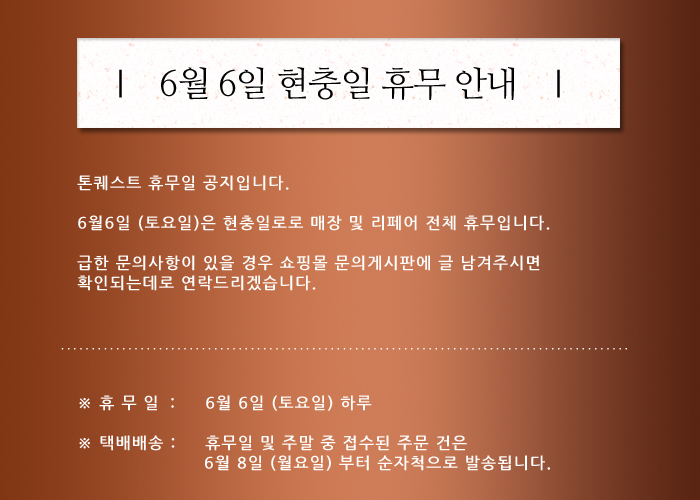 ㅣ 6월 6일 현충일 휴무 안내 ㅣ

톤퀘스트 휴무일 공지입니다.

6월6일 (토요일)은 현충일로로 매장 및 리페어 전체 휴무입니다.

급한 문의사항이 있을 경우 쇼핑몰 문의게시판에 글 남겨주시면 확인되는데로 연락드리겠습니다.

※ 휴 무 일 : 6월 6일 (토요일) 하루

※ 택배배송 : 휴무일 및 주말 중 접수된 주문 건은
6월 8일 (월요일) 부터 순자척으로 발송됩니다.